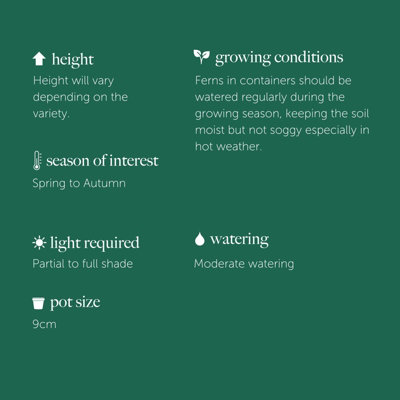 height
Height will vary depending on the variety.

season of interest
Spring to Autumn

light required
Partial to full shade

pot size
9cm

growing conditions
Ferns in containers should be watered regularly during the growing season, keeping the soil moist but not soggy especially in hot weather.

watering
Moderate watering